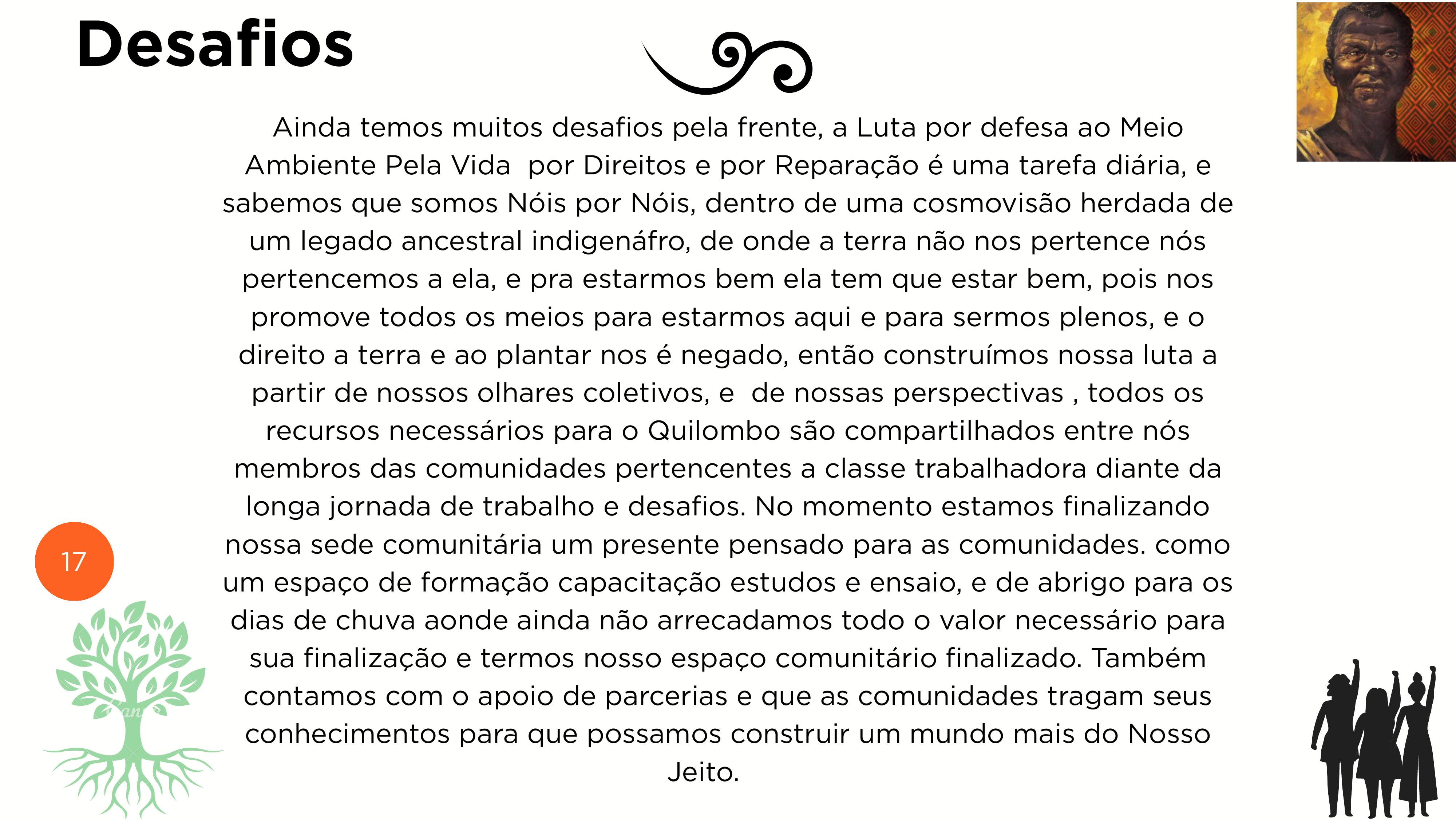 Desafios

Ainda temos muitos desafios pela frente, a Luta por defesa ao Meio Ambiente Pela Vida  por Direitos e por Reparação é uma tarefa diária, e sabemos que somos Nóis por Nóis, dentro de uma cosmovisão herdada de um legado ancestral indigenáfro, de onde a terra não nos pertence nós pertencemos a ela, e pra estarmos bem ela tem que estar bem, pois nos promove todos os meios para estarmos aqui e para sermos plenos, e o direito a terra e ao plantar nos é negado, então construímos nossa luta a partir de nossos olhares coletivos, e  de nossas perspectivas , todos os recursos necessários para o Quilombo são compartilhados entre nós membros das comunidades pertencentes a classe trabalhadora diante da longa jornada de trabalho e desafios. No momento estamos finalizando nossa sede comunitária um presente pensado para as comunidades. como um espaço de formação capacitação estudos e ensaio, e de abrigo para os dias de chuva aonde ainda não arrecadamos todo o valor necessário para sua finalização e termos nosso espaço comunitário finalizado. Também contamos com o apoio de parcerias e que as comunidades tragam seus conhecimentos para que possamos construir um mundo mais do Nosso Jeito.

17